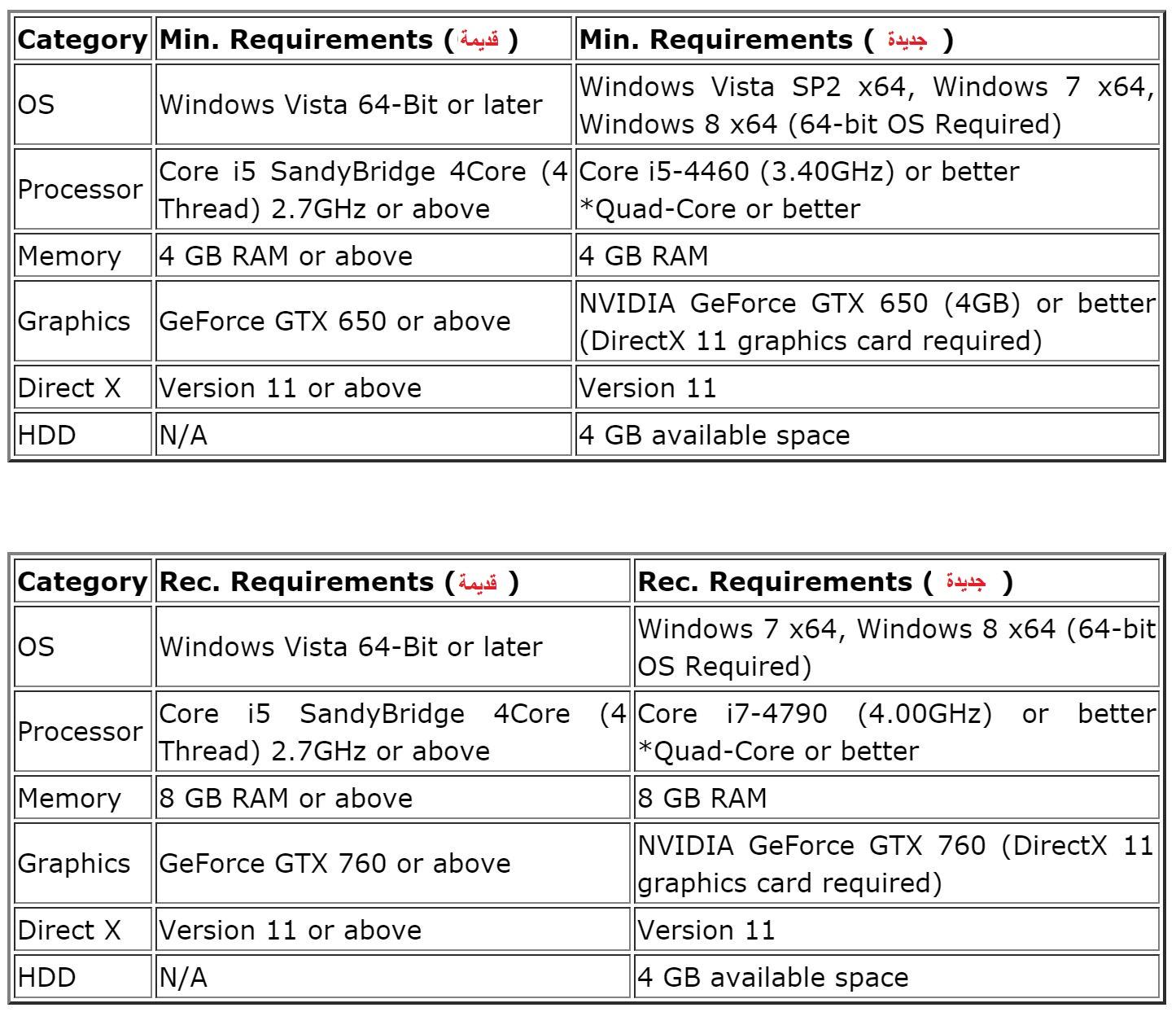 | Category | Min. Requirements (قديمة ) | Min. Requirements ( جديدة ) |
|---|---|---|
| OS | Windows Vista 64-Bit or later | Windows Vista SP2 x64, Windows 7 x64, Windows 8 x64 (64-bit OS Required) |
| Processor | Core i5 SandyBridge 4Core (4 Thread) 2.7GHz or above | Core i5-4460 (3.40GHz) or better *Quad-Core or better |
| Memory | 4 GB RAM or above | 4 GB RAM |
| Graphics | GeForce GTX 650 or above | NVIDIA GeForce GTX 650 (4GB) or better (DirectX 11 graphics card required) |
| Direct X | Version 11 or above | Version 11 |
| HDD | N/A | 4 GB available space |

| Category | Rec. Requirements (قديمة ) | Rec. Requirements ( جديدة ) |
|---|---|---|
| OS | Windows Vista 64-Bit or later | Windows 7 x64, Windows 8 x64 (64-bit OS Required) |
| Processor | Core i5 SandyBridge 4Core (4 Thread) 2.7GHz or above | Core i7-4790 (4.00GHz) or better *Quad-Core or better |
| Memory | 8 GB RAM or above | 8 GB RAM |
| Graphics | GeForce GTX 760 or above | NVIDIA GeForce GTX 760 (DirectX 11 graphics card required) |
| Direct X | Version 11 or above | Version 11 |
| HDD | N/A | 4 GB available space |